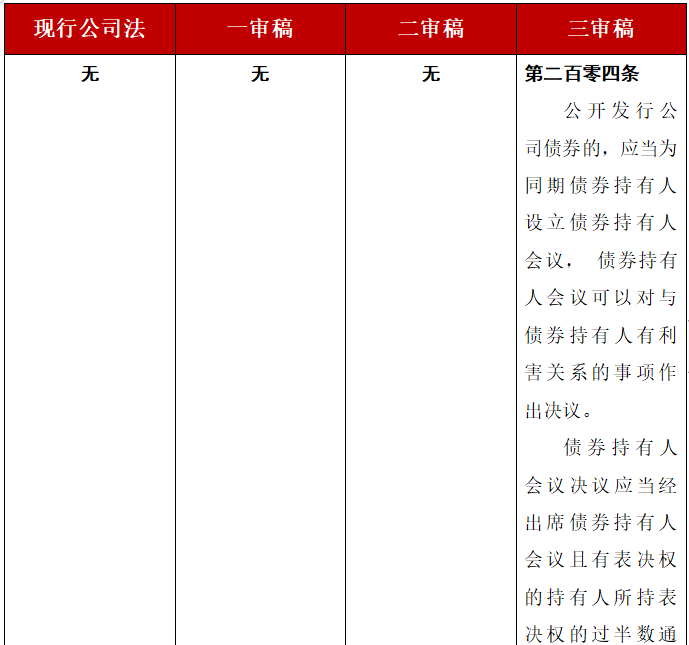 | 现行公司法 | 一审稿 | 二审稿 | 三审稿 |
|---|---|---|---|
| 无 | 无 | 无 | 第二百零四条 公开发行公司债券的，应当为同期债券持有人设立债券持有人会议，债券持有人会议可以对与债券持有人有利害关系的事项作出决议。 债券持有人会议决议应当经出席债券持有人会议且有表决权的持有人所持表决权的过半数通 |